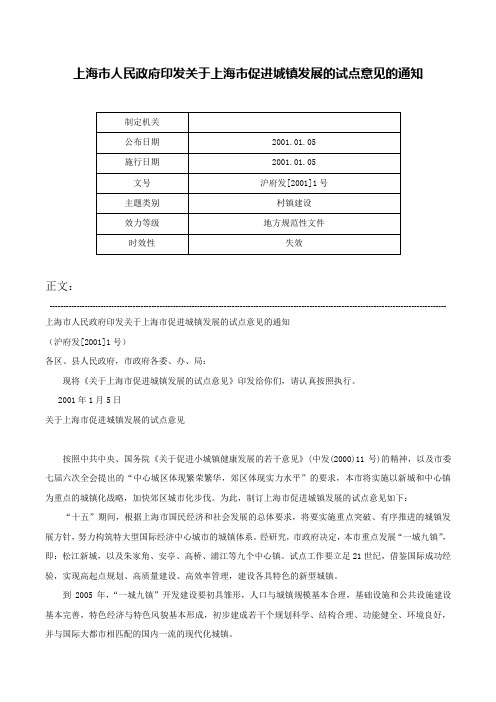 上海市人民政府印发关于上海市促进城镇发展的试点意见的通知

| 制定机关 | |
|---|---|
| 公布日期 | 2001.01.05 |
| 施行日期 | 2001.01.05 |
| 文号 | 沪府发[2001]1号 |
| 主题类别 | 村镇建设 |
| 效力等级 | 地方规范性文件 |
| 时效性 | 失效 |

正文：

上海市人民政府印发关于上海市促进城镇发展的试点意见的通知

（沪府发[2001]1号）

各区、县人民政府，市政府各委、办、局：

现将《关于上海市促进城镇发展的试点意见》印发给你们，请认真按照执行。

2001年1月5日

关于上海市促进城镇发展的试点意见

按照中共中央、国务院《关于促进小城镇健康发展的若干意见》（中发(2000)11号）的精神，以及市委七届六次全会提出的“中心城区体现繁荣繁华，郊区体现实力水平”的要求，本市将实施以新城和中心镇为重点的城镇化战略，加快郊区城市化步伐。为此，制订上海市促进城镇发展的试点意见如下：

“十五”期间，根据上海市国民经济和社会发展的总体要求，将要实施重点突破、有序推进的城镇发展方针，努力构筑特大型国际经济中心城市的城镇体系。经研究，市政府决定，本市重点发展“一城九镇”，即：松江新城，以及朱家角、安亭、高桥、浦江等九个中心镇。试点工作要立足21世纪，借鉴国际成功经验，实现高起点规划、高质量建设、高效率管理，建设各具特色的新型城镇。

到2005年，“一城九镇”开发建设要初具雏形，人口与城镇规模基本合理，基础设施和公共设施建设基本完善，特色经济与特色风貌基本形成，初步建成若干个规划科学、结构合理、功能健全、环境良好，并与国际大都市相匹配的国内一流的现代化城镇。